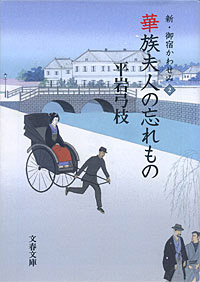 新・御宿かわせみ 2

華族夫人の忘れもの

平岩弓枝

文春文庫